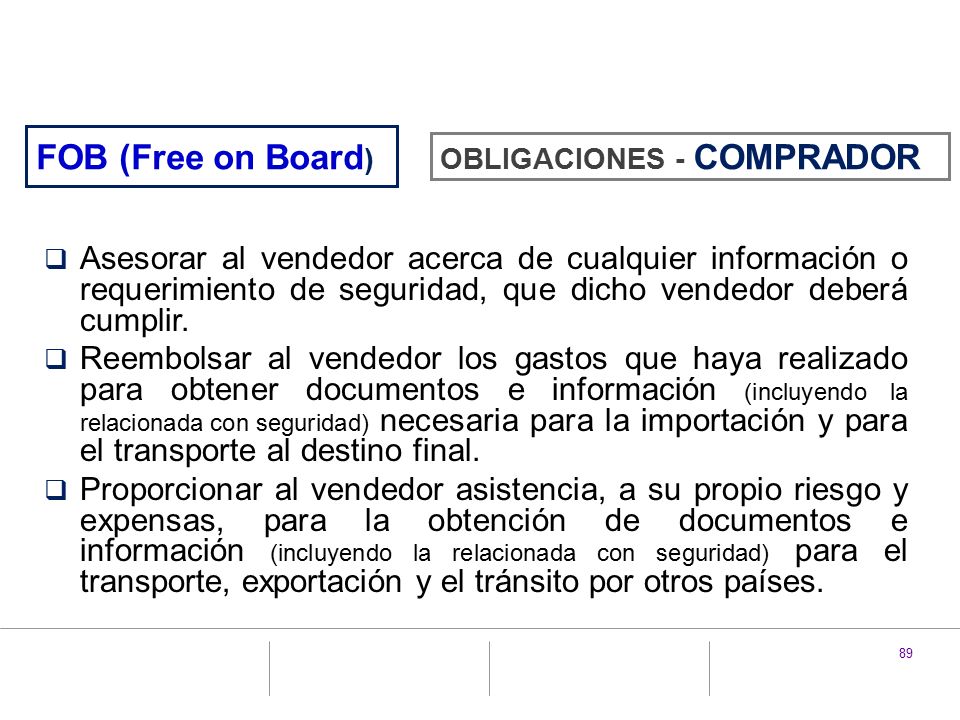 FOB (Free on Board)

OBLIGACIONES - COMPRADOR

❑ Asesorar al vendedor acerca de cualquier información o requerimiento de seguridad, que dicho vendedor deberá cumplir.

❑ Reembolsar al vendedor los gastos que haya realizado para obtener documentos e información (incluyendo la relacionada con seguridad) necesaria para la importación y para el transporte al destino final.

❑ Proporcionar al vendedor asistencia, a su propio riesgo y expensas, para la obtención de documentos e información (incluyendo la relacionada con seguridad) para el transporte, exportación y el tránsito por otros países.

89